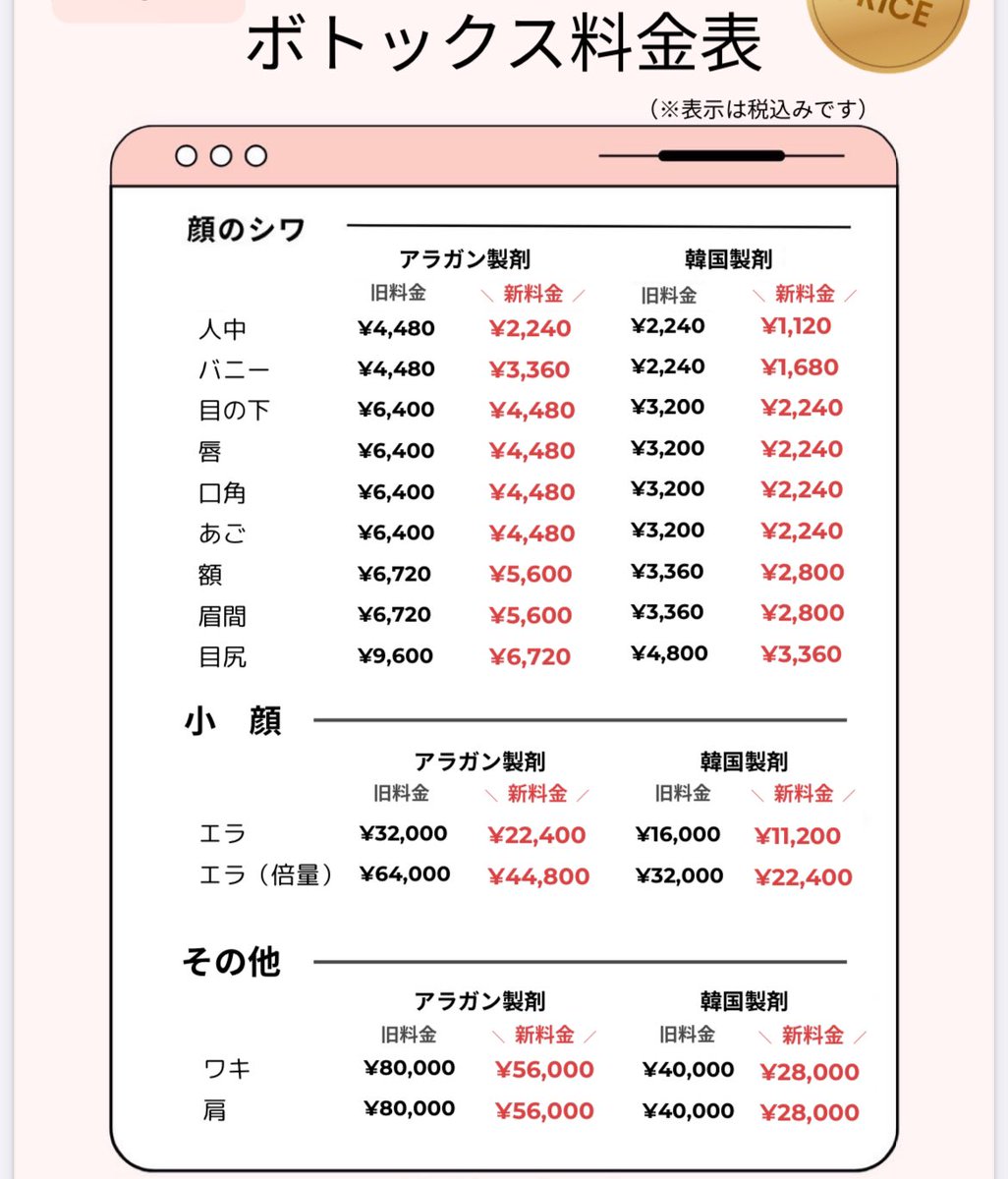 ボトックス料金表

RICE

（※表示は税込みです）

顔のシワ

| | アラガン製剤 旧料金 | アラガン製剤 ＼新料金／ | 韓国製剤 旧料金 | 韓国製剤 ＼新料金／ |
|---|---|---|---|---|
| 人中 | ¥4,480 | ¥2,240 | ¥2,240 | ¥1,120 |
| バニー | ¥4,480 | ¥3,360 | ¥2,240 | ¥1,680 |
| 目の下 | ¥6,400 | ¥4,480 | ¥3,200 | ¥2,240 |
| 唇 | ¥6,400 | ¥4,480 | ¥3,200 | ¥2,240 |
| 口角 | ¥6,400 | ¥4,480 | ¥3,200 | ¥2,240 |
| あご | ¥6,400 | ¥4,480 | ¥3,200 | ¥2,240 |
| 額 | ¥6,720 | ¥5,600 | ¥3,360 | ¥2,800 |
| 眉間 | ¥6,720 | ¥5,600 | ¥3,360 | ¥2,800 |
| 目尻 | ¥9,600 | ¥6,720 | ¥4,800 | ¥3,360 |

小　顔

| | アラガン製剤 旧料金 | アラガン製剤 ＼新料金／ | 韓国製剤 旧料金 | 韓国製剤 ＼新料金／ |
|---|---|---|---|---|
| エラ | ¥32,000 | ¥22,400 | ¥16,000 | ¥11,200 |
| エラ（倍量） | ¥64,000 | ¥44,800 | ¥32,000 | ¥22,400 |

その他

| | アラガン製剤 旧料金 | アラガン製剤 ＼新料金／ | 韓国製剤 旧料金 | 韓国製剤 ＼新料金／ |
|---|---|---|---|---|
| ワキ | ¥80,000 | ¥56,000 | ¥40,000 | ¥28,000 |
| 肩 | ¥80,000 | ¥56,000 | ¥40,000 | ¥28,000 |